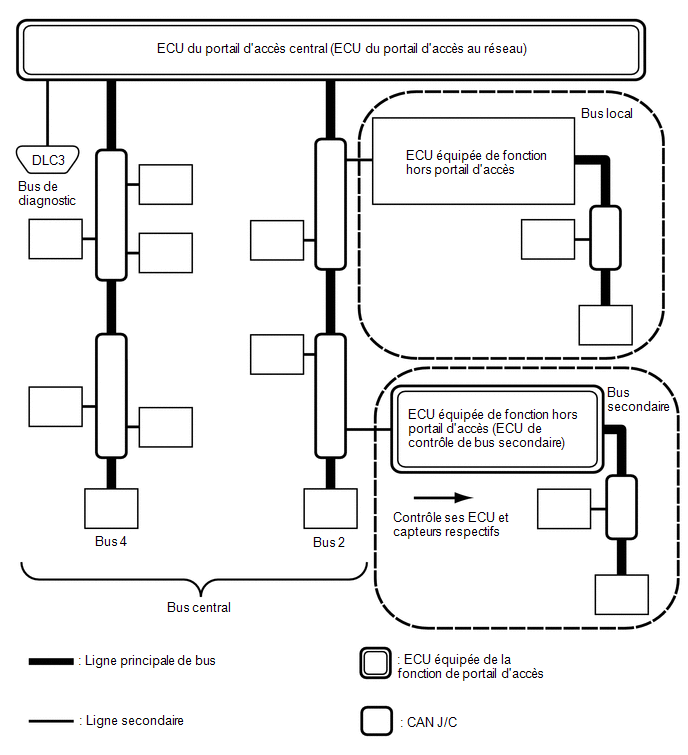 ECU du portail d'accès central (ECU du portail d'accès au réseau)

DLC3

Bus de diagnostic

Bus local

ECU équipée de fonction hors portail d'accès

Bus secondaire

ECU équipée de fonction hors portail d'accès (ECU de contrôle de bus secondaire)

Contrôle ses ECU et capteurs respectifs

Bus 4

Bus 2

Bus central

: Ligne principale de bus

: Ligne secondaire

: ECU équipée de la fonction de portail d'accès

: CAN J/C